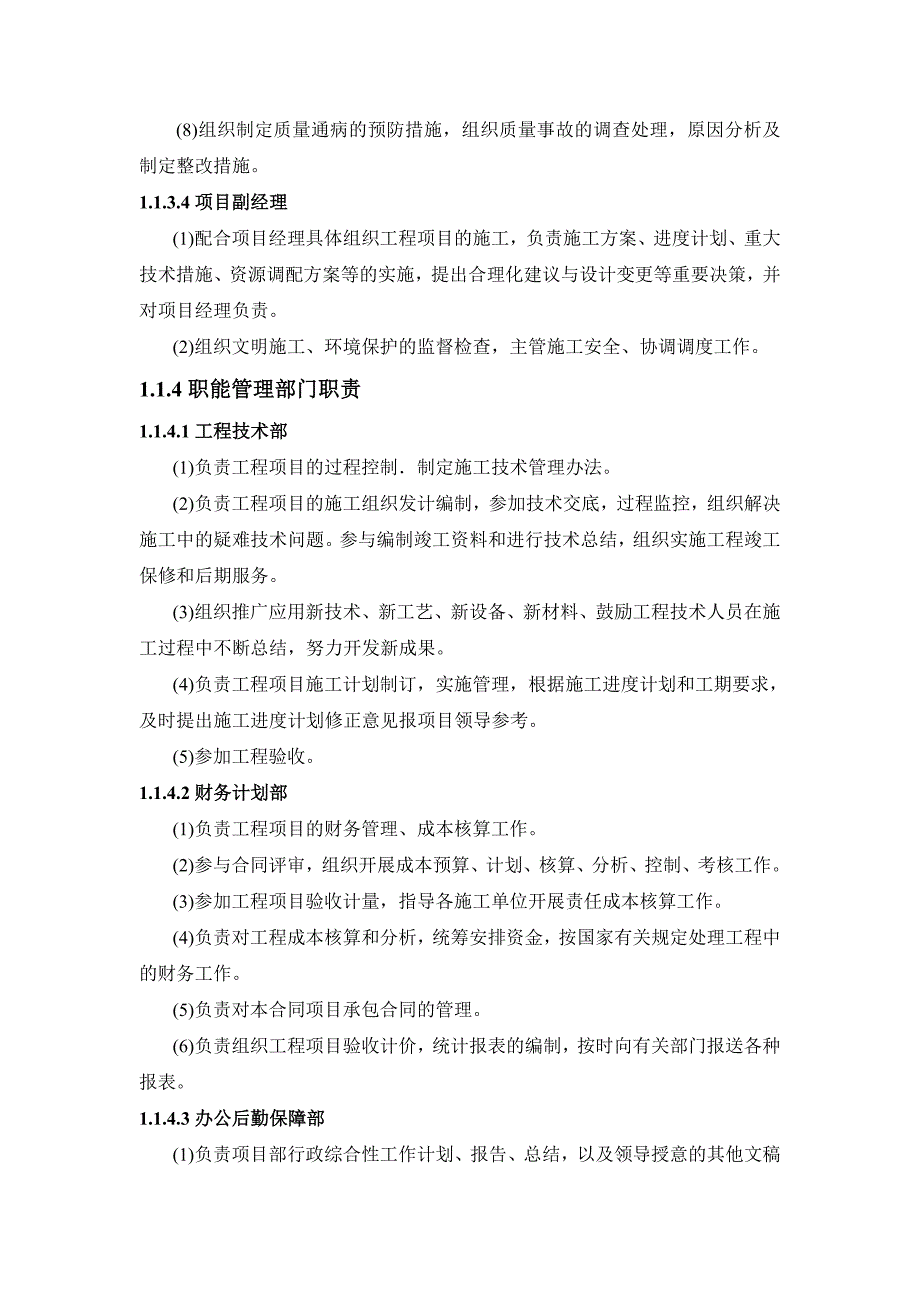 (8)组织制定质量通病的预防措施，组织质量事故的调查处理，原因分析及制定整改措施。

1.1.3.4 项目副经理

(1)配合项目经理具体组织工程项目的施工，负责施工方案、进度计划、重大技术措施、资源调配方案等的实施，提出合理化建议与设计变更等重要决策，并对项目经理负责。

(2)组织文明施工、环境保护的监督检查，主管施工安全、协调调度工作。

1.1.4 职能管理部门职责

1.1.4.1 工程技术部

(1)负责工程项目的过程控制．制定施工技术管理办法。

(2)负责工程项目的施工组织发计编制，参加技术交底，过程监控，组织解决施工中的疑难技术问题。参与编制竣工资料和进行技术总结，组织实施工程竣工保修和后期服务。

(3)组织推广应用新技术、新工艺、新设备、新材料、鼓励工程技术人员在施工过程中不断总结，努力开发新成果。

(4)负责工程项目施工计划制订，实施管理，根据施工进度计划和工期要求，及时提出施工进度计划修正意见报项目领导参考。

(5)参加工程验收。

1.1.4.2 财务计划部

(1)负责工程项目的财务管理、成本核算工作。

(2)参与合同评审，组织开展成本预算、计划、核算、分析、控制、考核工作。

(3)参加工程项目验收计量，指导各施工单位开展责任成本核算工作。

(4)负责对工程成本核算和分析，统筹安排资金，按国家有关规定处理工程中的财务工作。

(5)负责对本合同项目承包合同的管理。

(6)负责组织工程项目验收计价，统计报表的编制，按时向有关部门报送各种报表。

1.1.4.3 办公后勤保障部

(1)负责项目部行政综合性工作计划、报告、总结，以及领导授意的其他文稿